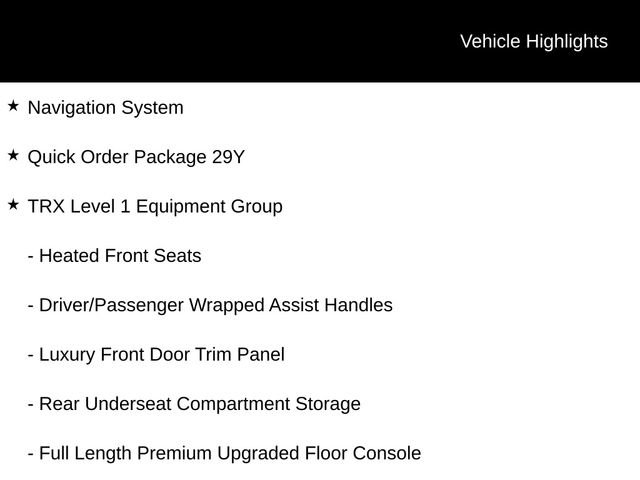 Vehicle Highlights

★ Navigation System

★ Quick Order Package 29Y

★ TRX Level 1 Equipment Group

- Heated Front Seats

- Driver/Passenger Wrapped Assist Handles

- Luxury Front Door Trim Panel

- Rear Underseat Compartment Storage

- Full Length Premium Upgraded Floor Console